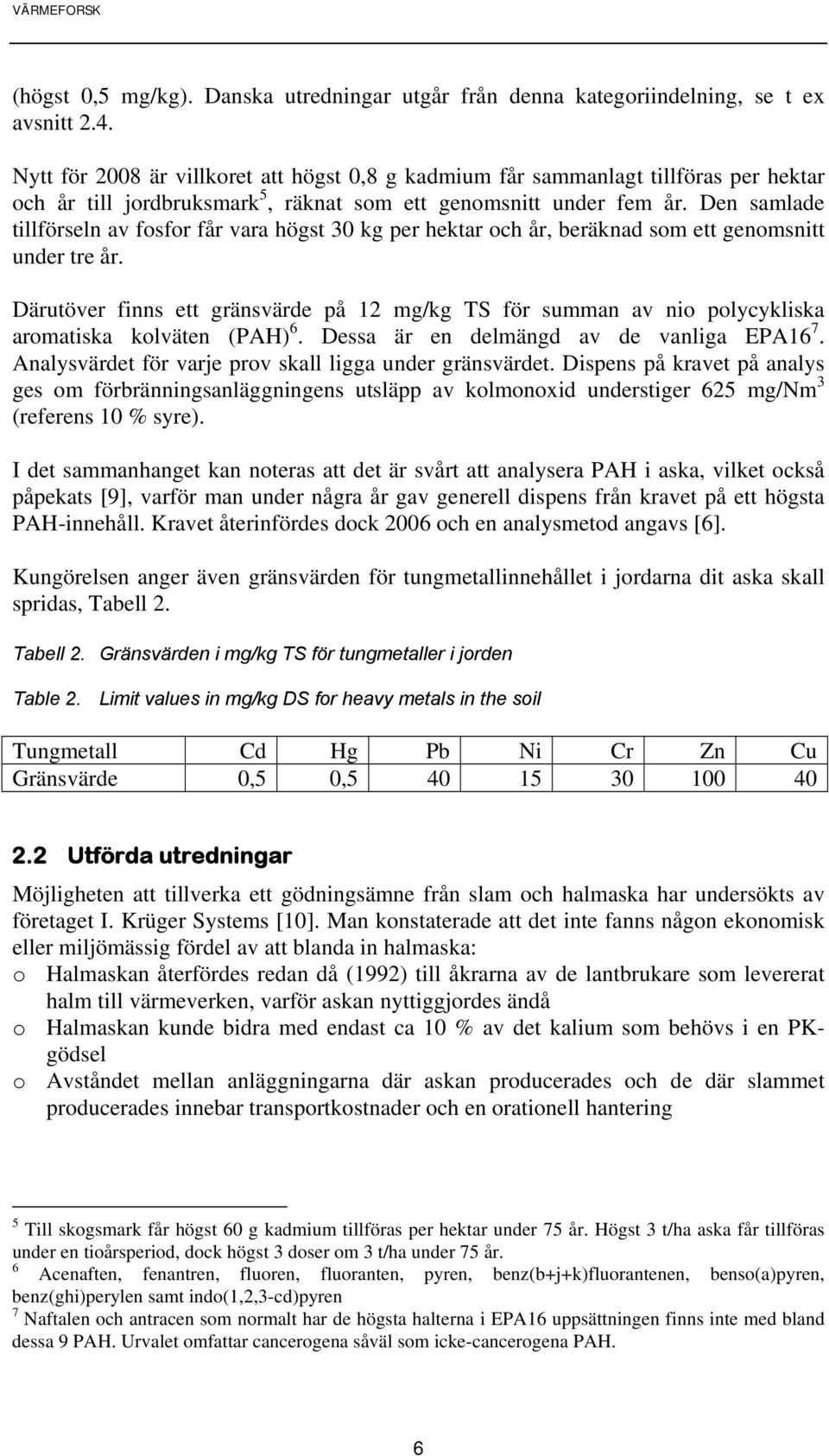 VÄRMEFORSK

(högst 0,5 mg/kg). Danska utredningar utgår från denna kategoriindelning, se t ex avsnitt 2.4.

Nytt för 2008 är villkoret att högst 0,8 g kadmium får sammanlagt tillföras per hektar och år till jordbruksmark$^5$, räknat som ett genomsnitt under fem år. Den samlade tillförseln av fosfor får vara högst 30 kg per hektar och år, beräknad som ett genomsnitt under tre år.

Därutöver finns ett gränsvärde på 12 mg/kg TS för summan av nio polycykliska aromatiska kolväten (PAH)$^6$. Dessa är en delmängd av de vanliga EPA16$^7$. Analysvärdet för varje prov skall ligga under gränsvärdet. Dispens på kravet på analys ges om förbränningsanläggningens utsläpp av kolmonoxid understiger 625 mg/Nm$^3$ (referens 10 % syre).

I det sammanhanget kan noteras att det är svårt att analysera PAH i aska, vilket också påpekats [9], varför man under några år gav generell dispens från kravet på ett högsta PAH-innehåll. Kravet återinfördes dock 2006 och en analysmetod angavs [6].

Kungörelsen anger även gränsvärden för tungmetallinnehållet i jordarna dit aska skall spridas, Tabell 2.

Tabell 2. Gränsvärden i mg/kg TS för tungmetaller i jorden

Table 2. Limit values in mg/kg DS for heavy metals in the soil

| Tungmetall | Cd | Hg | Pb | Ni | Cr | Zn | Cu |
|---|---|---|---|---|---|---|---|
| Gränsvärde | 0,5 | 0,5 | 40 | 15 | 30 | 100 | 40 |

2.2 Utförda utredningar

Möjligheten att tillverka ett gödningsämne från slam och halmaska har undersökts av företaget I. Krüger Systems [10]. Man konstaterade att det inte fanns någon ekonomisk eller miljömässig fördel av att blanda in halmaska:
o Halmaskan återfördes redan då (1992) till åkrarna av de lantbrukare som levererat halm till värmeverken, varför askan nyttiggjordes ändå
o Halmaskan kunde bidra med endast ca 10 % av det kalium som behövs i en PK-gödsel
o Avståndet mellan anläggningarna där askan producerades och de där slammet producerades innebar transportkostnader och en orationell hantering

$^5$ Till skogsmark får högst 60 g kadmium tillföras per hektar under 75 år. Högst 3 t/ha aska får tillföras under en tioårsperiod, dock högst 3 doser om 3 t/ha under 75 år.
$^6$ Acenaften, fenantren, fluoren, fluoranten, pyren, benz(b+j+k)fluorantenen, benso(a)pyren, benz(ghi)perylen samt indo(1,2,3-cd)pyren
$^7$ Naftalen och antracen som normalt har de högsta halterna i EPA16 uppsättningen finns inte med bland dessa 9 PAH. Urvalet omfattar cancerogena såväl som icke-cancerogena PAH.

6